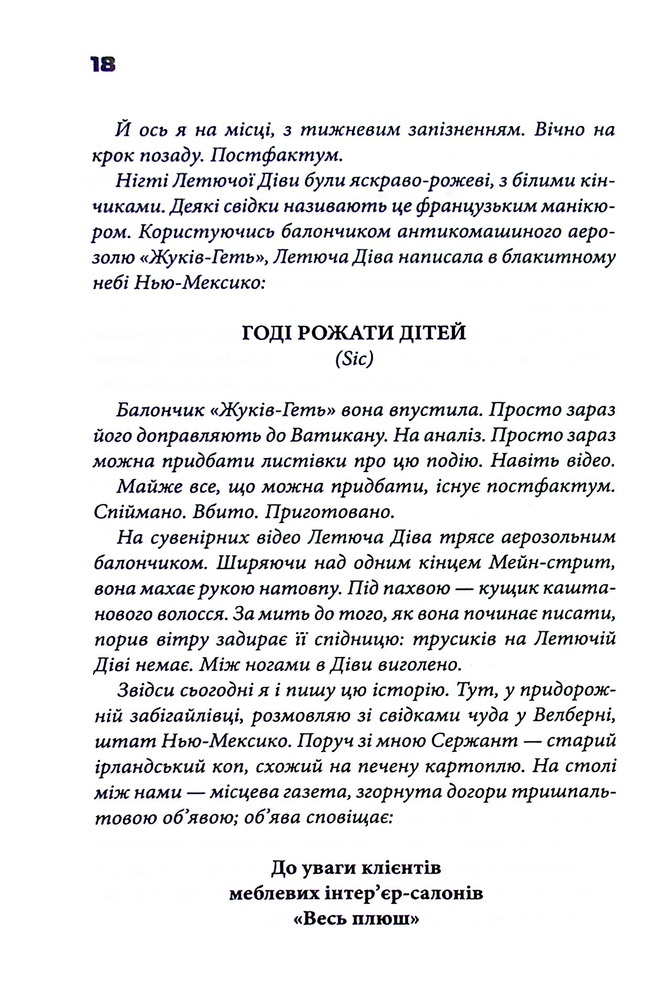 18

Й ось я на місці, з тижневим запізненням. Вічно на крок позаду. Постфактум.

Нігті Летючої Діви були яскраво-рожеві, з білими кінчиками. Деякі свідки називають це французьким манікюром. Користуючись балончиком антикомашиного аерозолю «Жуків-Геть», Летюча Діва написала в блакитному небі Нью-Мексико:

ГОДІ РОЖАТИ ДІТЕЙ
(Sic)

Балончик «Жуків-Геть» вона впустила. Просто зараз його доправляють до Ватикану. На аналіз. Просто зараз можна придбати листівки про цю подію. Навіть відео.

Майже все, що можна придбати, існує постфактум. Спіймано. Вбито. Приготовано.

На сувенірних відео Летюча Діва трясе аерозольним балончиком. Ширяючи над одним кінцем Мейн-стрит, вона махає рукою натовпу. Під пахвою — кущик каштанового волосся. За мить до того, як вона починає писати, порив вітру задирає її спідницю: трусиків на Летючій Діві немає. Між ногами в Діви виголено.

Звідси сьогодні я і пишу цю історію. Тут, у придорожній забігайлівці, розмовляю зі свідками чуда у Велберні, штат Нью-Мексико. Поруч зі мною Сержант — старий ірландський коп, схожий на печену картоплю. На столі між нами — місцева газета, згорнута догори тришпальтовою об'явою; об'ява сповіщає:

До уваги клієнтів
меблевих інтер'єр-салонів
«Весь плюш»